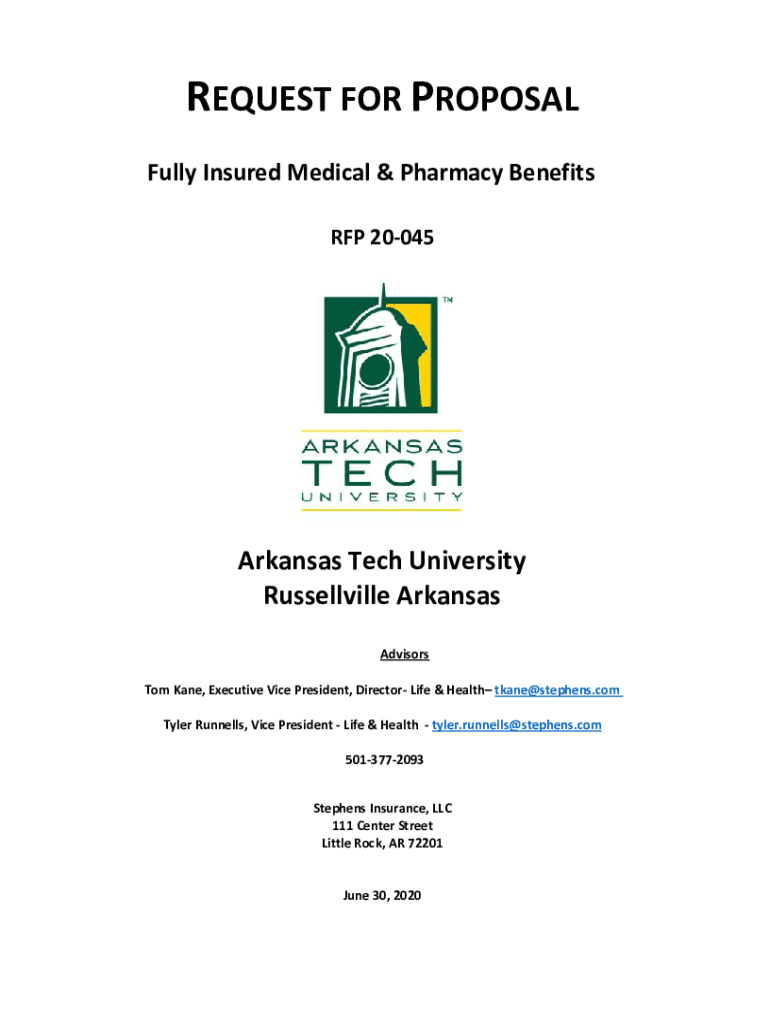 REQUEST FOR PROPOSAL

Fully Insured Medical & Pharmacy Benefits

RFP 20-045

™

ARKANSAS
TECH
UNIVERSITY

Arkansas Tech University
Russellville Arkansas

Advisors

Tom Kane, Executive Vice President, Director- Life & Health– tkane@stephens.com

Tyler Runnells, Vice President - Life & Health - tyler.runnells@stephens.com

501-377-2093

Stephens Insurance, LLC
111 Center Street
Little Rock, AR 72201

June 30, 2020